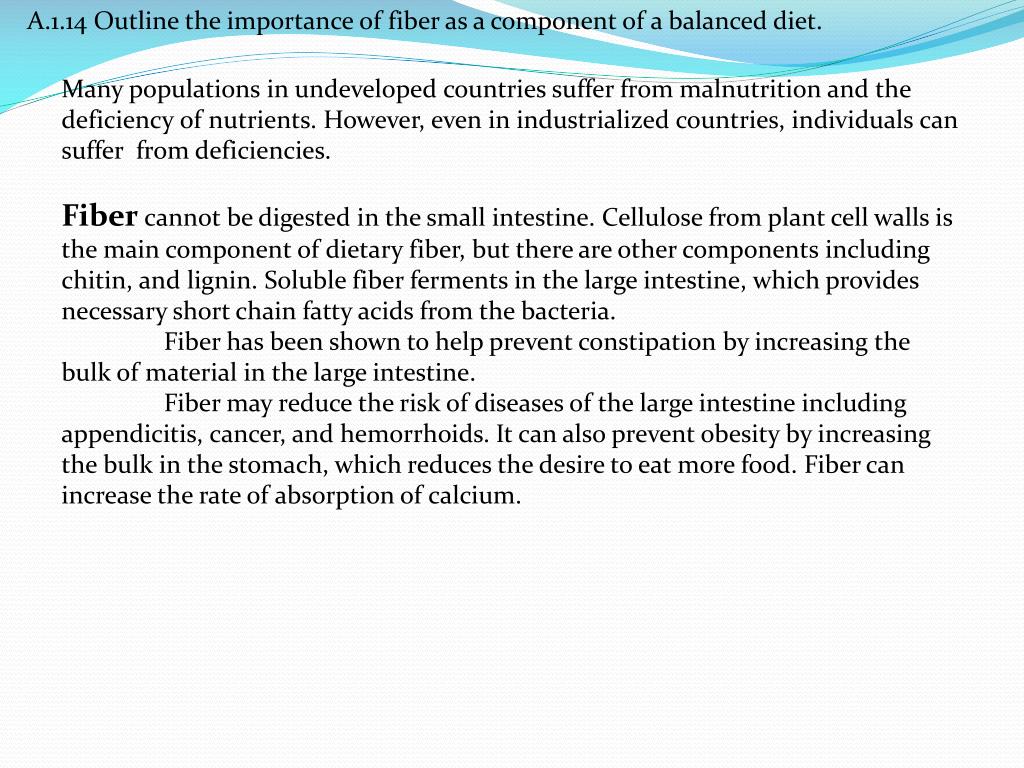 A.1.14 Outline the importance of fiber as a component of a balanced diet.

Many populations in undeveloped countries suffer from malnutrition and the deficiency of nutrients. However, even in industrialized countries, individuals can suffer from deficiencies.

Fiber cannot be digested in the small intestine. Cellulose from plant cell walls is the main component of dietary fiber, but there are other components including chitin, and lignin. Soluble fiber ferments in the large intestine, which provides necessary short chain fatty acids from the bacteria.

Fiber has been shown to help prevent constipation by increasing the bulk of material in the large intestine.

Fiber may reduce the risk of diseases of the large intestine including appendicitis, cancer, and hemorrhoids. It can also prevent obesity by increasing the bulk in the stomach, which reduces the desire to eat more food. Fiber can increase the rate of absorption of calcium.